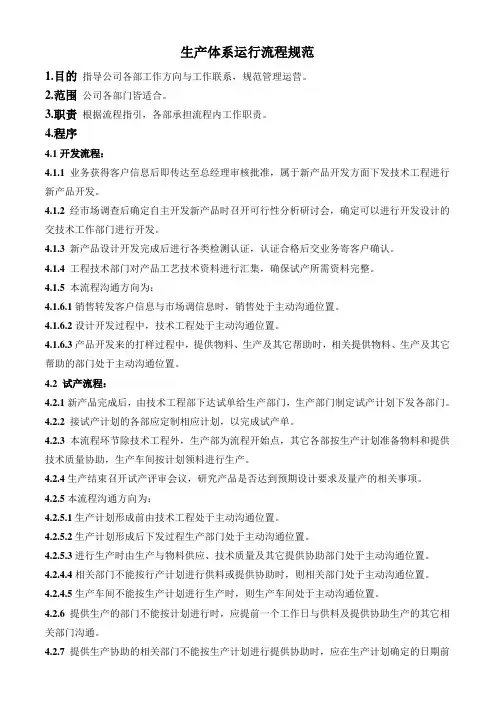 生产体系运行流程规范

1.目的 指导公司各部工作方向与工作联系，规范管理运营。

2.范围 公司各部门皆适合。

3.职责 根据流程指引，各部承担流程内工作职责。

4.程序

4.1 开发流程：

4.1.1 业务获得客户信息后即传达至总经理审核批准，属于新产品开发方面下发技术工程进行新产品开发。

4.1.2 经市场调查后确定自主开发新产品时召开可行性分析研讨会，确定可以进行开发设计的交技术工作部门进行开发。

4.1.3 新产品设计开发完成后进行各类检测认证，认证合格后交业务寄客户确认。

4.1.4 工程技术部门对产品工艺技术资料进行汇集，确保试产所需资料完整。

4.1.5 本流程沟通方向为：

4.1.6.1 销售转发客户信息与市场调信息时，销售处于主动沟通位置。

4.1.6.2 设计开发过程中，技术工程处于主动沟通位置。

4.1.6.3 产品开发来的打样过程中，提供物料、生产及其它帮助时，相关提供物料、生产及其它帮助的部门处于主动沟通位置。

4.2 试产流程：

4.2.1 新产品完成后，由技术工程部下达试单给生产部门，生产部门制定试产计划下发各部门。

4.2.2 接试产计划的各部应定制相应计划，以完成试产单。

4.2.3 本流程环节除技术工程外，生产部为流程开始点，其它各部按生产计划准备物料和提供技术质量协助，生产车间按计划领料进行生产。

4.2.4 生产结束召开试产评审会议，研究产品是否达到预期设计要求及量产的相关事项。

4.2.5 本流程沟通方向为：

4.2.5.1 生产计划形成前由技术工程处于主动沟通位置。

4.2.5.2 生产计划形成后下发过程生产部门处于主动沟通位置。

4.2.5.3 进行生产时由生产与物料供应、技术质量及其它提供协助部门处于主动沟通位置。

4.2.4.4 相关部门不能按行产计划进行供料或提供协助时，则相关部门处于主动沟通位置。

4.2.4.5 生产车间不能按生产计划进行生产时，则生产车间处于主动沟通位置。

4.2.6 提供生产的部门不能按计划进行时，应提前一个工作日与供料及提供协助生产的其它相关部门沟通。

4.2.7 提供生产协助的相关部门不能按生产计划进行提供协助时，应在生产计划确定的日期前